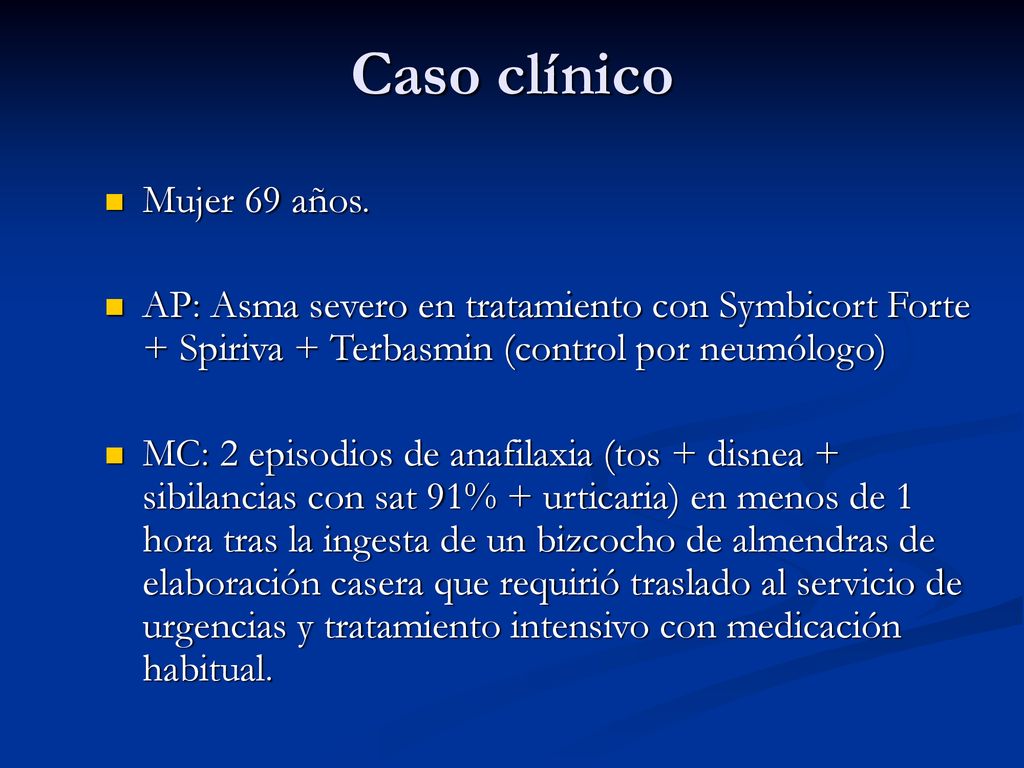 Caso clínico

Mujer 69 años.

AP: Asma severo en tratamiento con Symbicort Forte + Spiriva + Terbasmin (control por neumólogo)

MC: 2 episodios de anafilaxia (tos + disnea + sibilancias con sat 91% + urticaria) en menos de 1 hora tras la ingesta de un bizcocho de almendras de elaboración casera que requirió traslado al servicio de urgencias y tratamiento intensivo con medicación habitual.